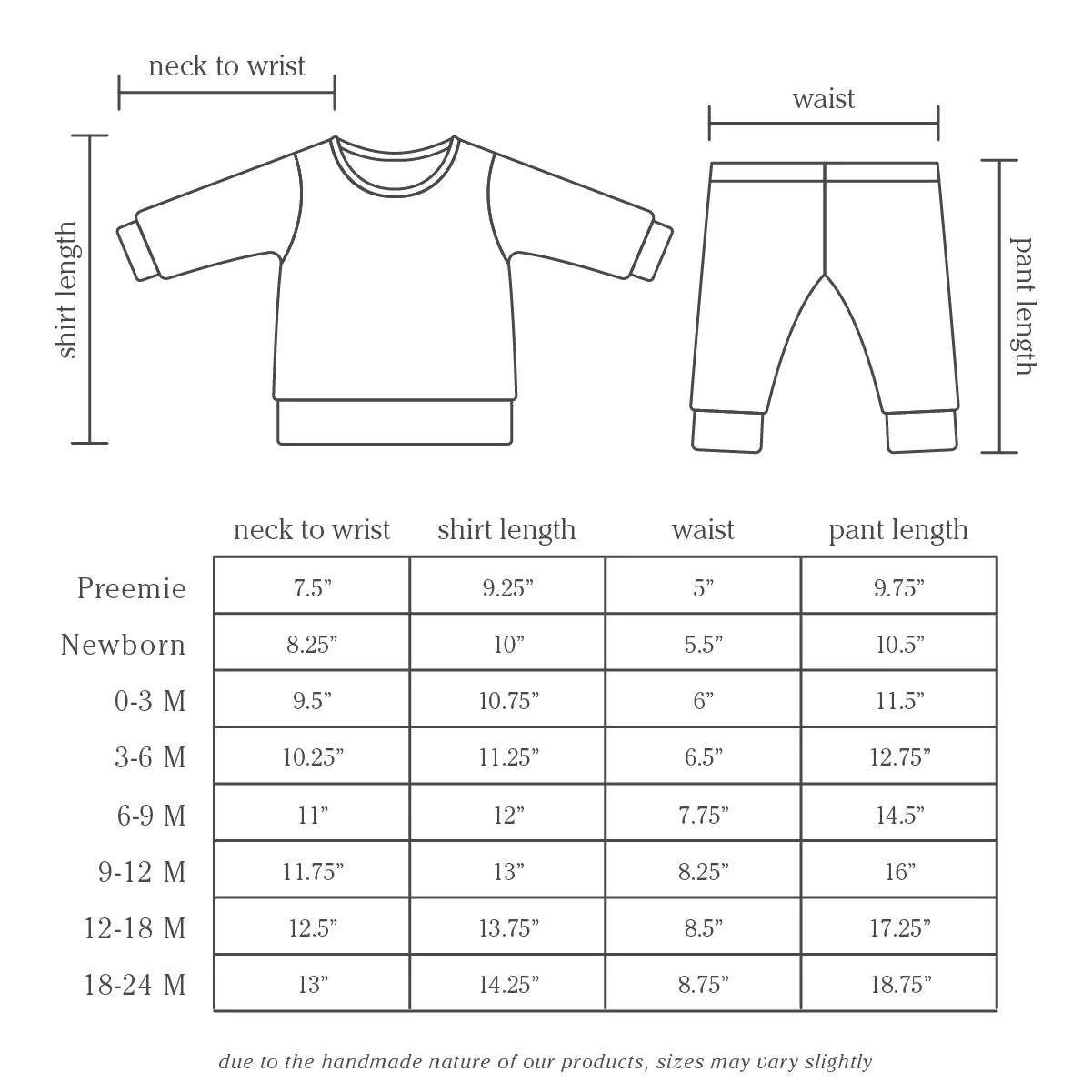 neck to wrist

shirt length

waist

pant length

| | neck to wrist | shirt length | waist | pant length |
|---|---|---|---|---|
| Preemie | 7.5” | 9.25” | 5” | 9.75” |
| Newborn | 8.25” | 10” | 5.5” | 10.5” |
| 0-3 M | 9.5” | 10.75” | 6” | 11.5” |
| 3-6 M | 10.25” | 11.25” | 6.5” | 12.75” |
| 6-9 M | 11” | 12” | 7.75” | 14.5” |
| 9-12 M | 11.75” | 13” | 8.25” | 16” |
| 12-18 M | 12.5” | 13.75” | 8.5” | 17.25” |
| 18-24 M | 13” | 14.25” | 8.75” | 18.75” |

due to the handmade nature of our products, sizes may vary slightly